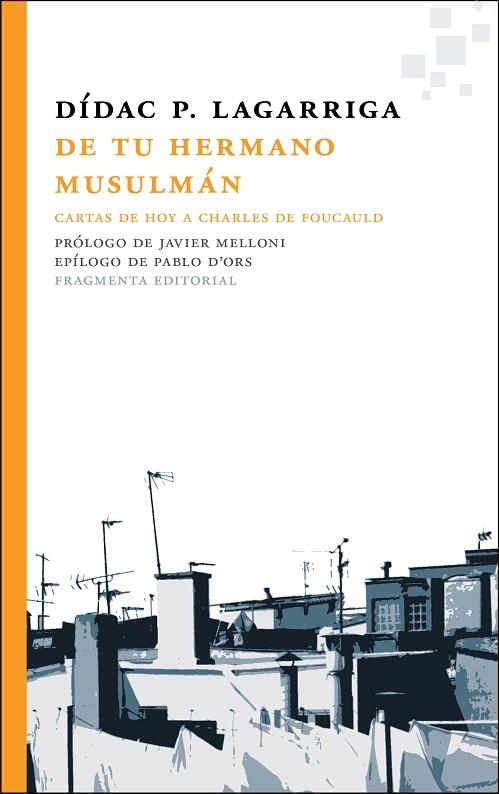 DÍDAC P. LAGARRIGA
DE TU HERMANO MUSULMÁN
CARTAS DE HOY A CHARLES DE FOUCAULD
PRÓLOGO DE JAVIER MELLONI
EPÍLOGO DE PABLO D'ORS
FRAGMENTA EDITORIAL